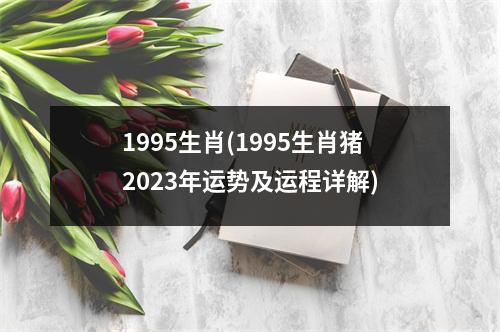 1995生肖(1995生肖猪2023年运势及运程详解)